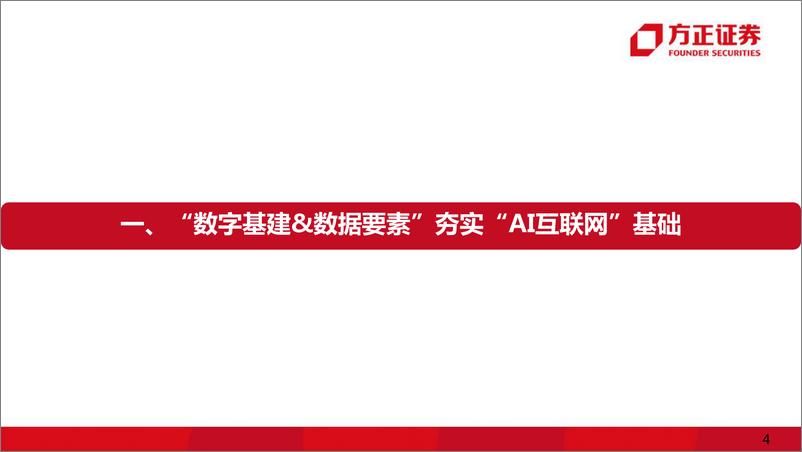 方正证券
FOUNDER SECURITIES

一、“数字基建&数据要素”夯实“AI互联网”基础

4